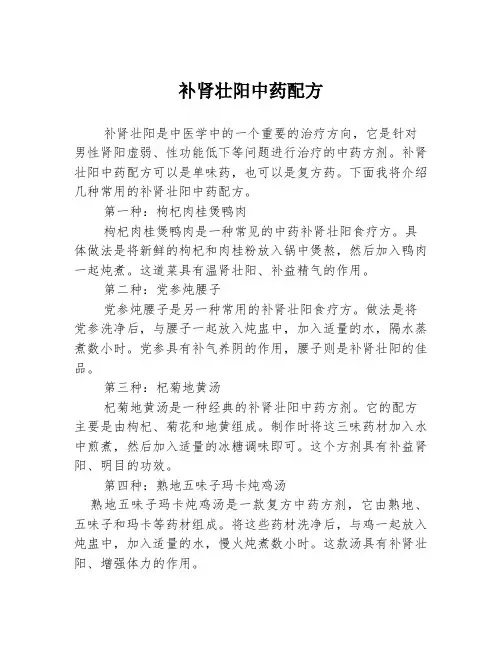 补肾壮阳中药配方

补肾壮阳是中医学中的一个重要的治疗方向，它是针对男性肾阳虚弱、性功能低下等问题进行治疗的中药方剂。补肾壮阳中药配方可以是单味药，也可以是复方药。下面我将介绍几种常用的补肾壮阳中药配方。

第一种：枸杞肉桂煲鸭肉

枸杞肉桂煲鸭肉是一种常见的中药补肾壮阳食疗方。具体做法是将新鲜的枸杞和肉桂粉放入锅中煲熬，然后加入鸭肉一起炖煮。这道菜具有温肾壮阳、补益精气的作用。

第二种：党参炖腰子

党参炖腰子是另一种常用的补肾壮阳食疗方。做法是将党参洗净后，与腰子一起放入炖盅中，加入适量的水，隔水蒸煮数小时。党参具有补气养阴的作用，腰子则是补肾壮阳的佳品。

第三种：杞菊地黄汤

杞菊地黄汤是一种经典的补肾壮阳中药方剂。它的配方主要是由枸杞、菊花和地黄组成。制作时将这三味药材加入水中煎煮，然后加入适量的冰糖调味即可。这个方剂具有补益肾阳、明目的功效。

第四种：熟地五味子玛卡炖鸡汤

熟地五味子玛卡炖鸡汤是一款复方中药方剂，它由熟地、五味子和玛卡等药材组成。将这些药材洗净后，与鸡一起放入炖盅中，加入适量的水，慢火炖煮数小时。这款汤具有补肾壮阳、增强体力的作用。